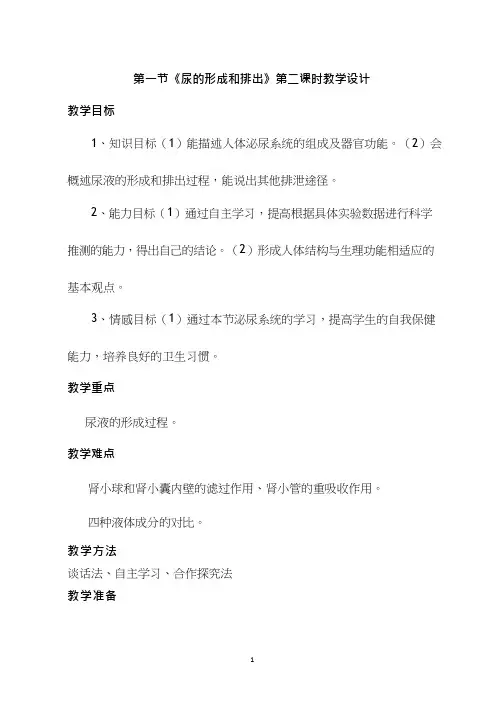 第一节《尿的形成和排出》第二课时教学设计

教学目标

1、知识目标（1）能描述人体泌尿系统的组成及器官功能。（2）会概述尿液的形成和排出过程，能说出其他排泄途径。

2、能力目标（1）通过自主学习，提高根据具体实验数据进行科学推测的能力，得出自己的结论。（2）形成人体结构与生理功能相适应的基本观点。

3、情感目标（1）通过本节泌尿系统的学习，提高学生的自我保健能力，培养良好的卫生习惯。

教学重点

尿液的形成过程。

教学难点

肾小球和肾小囊内壁的滤过作用、肾小管的重吸收作用。

四种液体成分的对比。

教学方法

谈话法、自主学习、合作探究法

教学准备

1